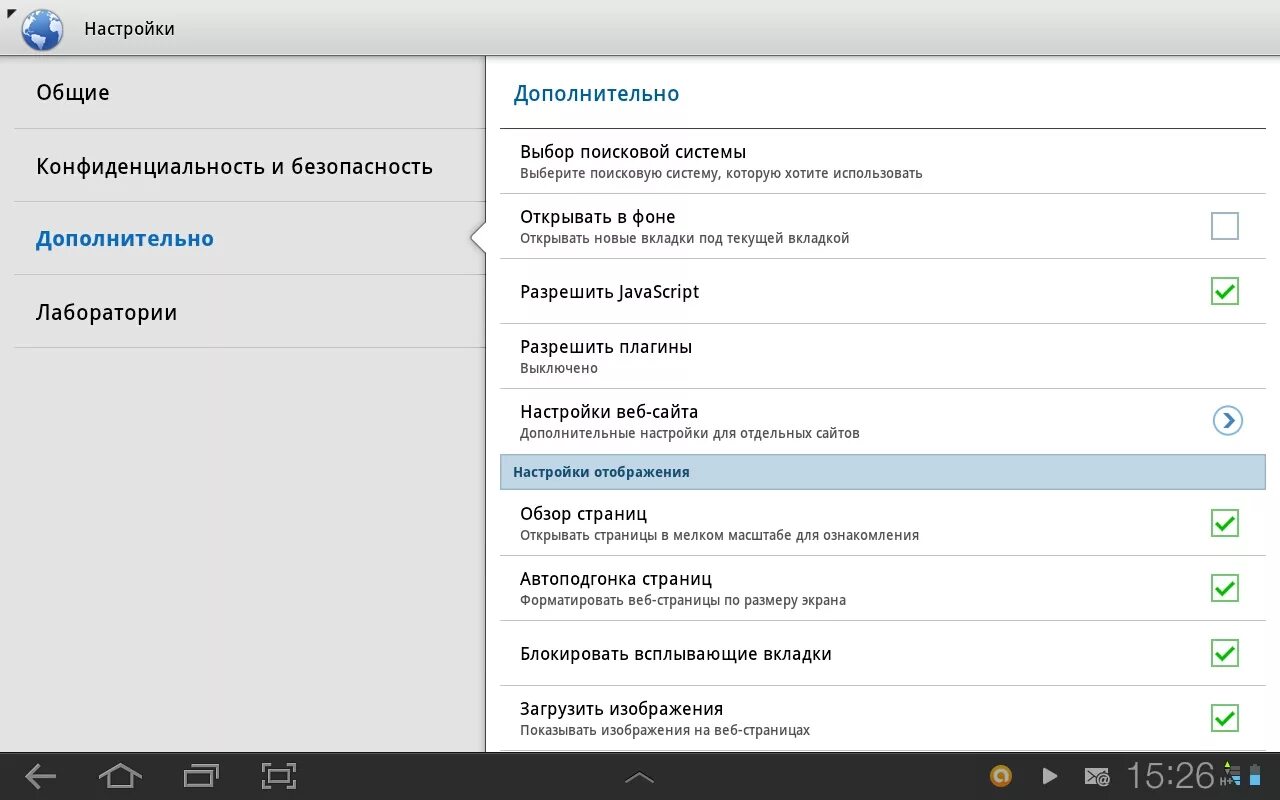 Настройки

Общие

Конфиденциальность и безопасность

Дополнительно

Лаборатории

Дополнительно

Выбор поисковой системы
Выберите поисковую систему, которую хотите использовать

Открывать в фоне
Открывать новые вкладки под текущей вкладкой

Разрешить JavaScript

Разрешить плагины
Выключено

Настройки веб-сайта
Дополнительные настройки для отдельных сайтов

Настройки отображения

Обзор страниц
Открывать страницы в мелком масштабе для ознакомления

Автоподгонка страниц
Форматировать веб-страницы по размеру экрана

Блокировать всплывающие вкладки

Загрузить изображения
Показывать изображения на веб-страницах

15:26